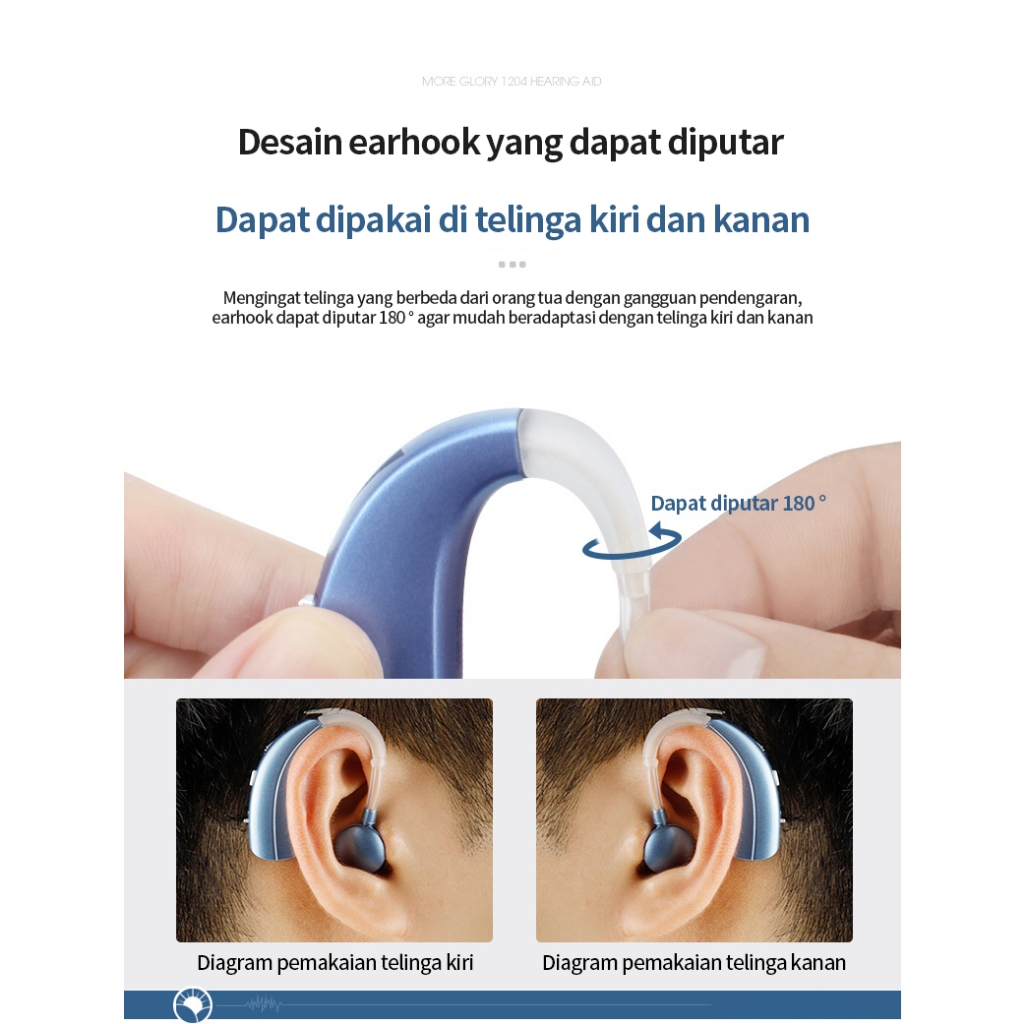 MORE GLORY 1204 HEARING AID

Desain earhook yang dapat diputar

Dapat dipakai di telinga kiri dan kanan

Mengingat telinga yang berbeda dari orang tua dengan gangguan pendengaran, earhook dapat diputar 180 ° agar mudah beradaptasi dengan telinga kiri dan kanan

Dapat diputar 180 °

Diagram pemakaian telinga kiri

Diagram pemakaian telinga kanan